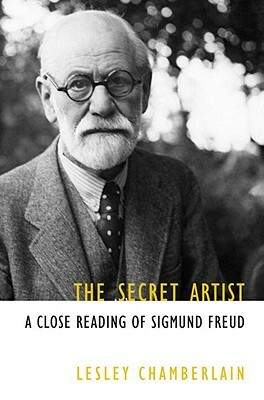 THE SECRET ARTIST
A CLOSE READING OF SIGMUND FREUD

LESLEY CHAMBERLAIN